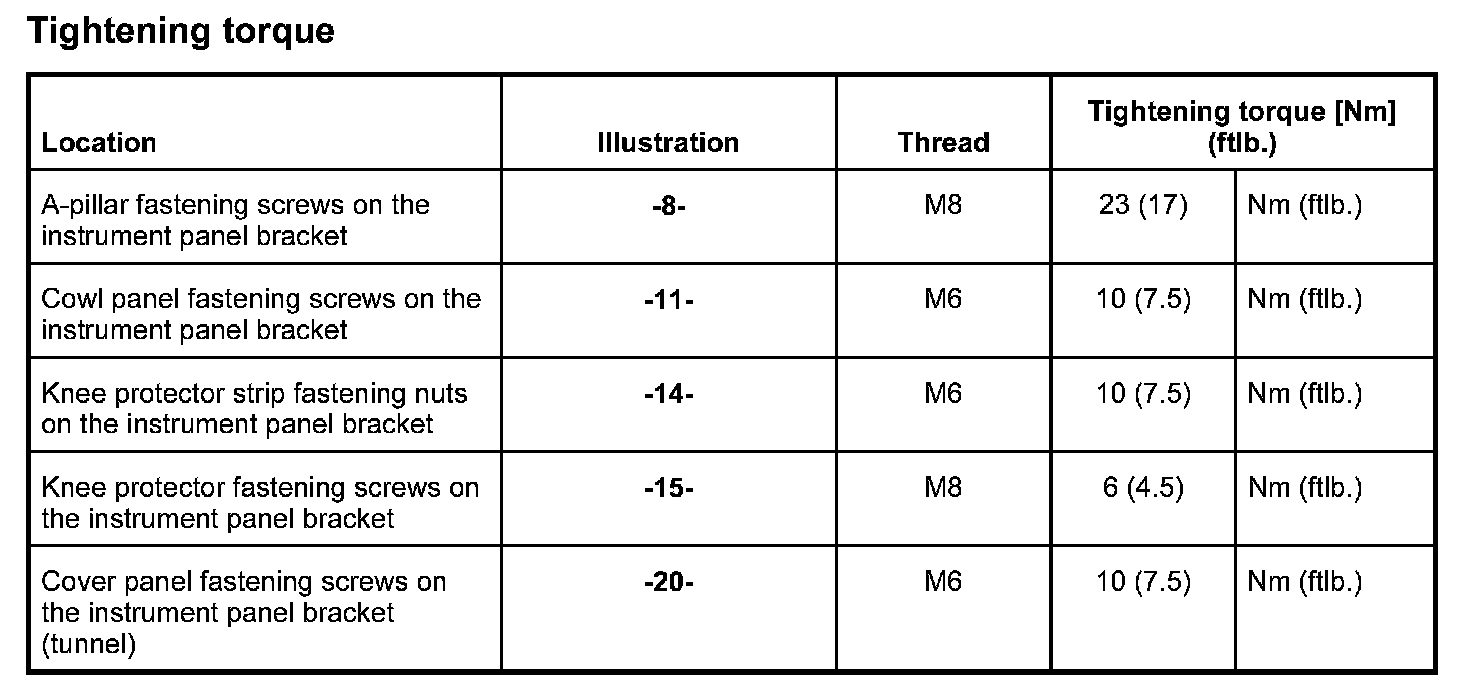 Tightening torque

| Location | Illustration | Thread | Tightening torque [Nm] (ftlb.) | |
|---|---|---|---|---|
| A-pillar fastening screws on the instrument panel bracket | -8- | M8 | 23 (17) | Nm (ftlb.) |
| Cowl panel fastening screws on the instrument panel bracket | -11- | M6 | 10 (7.5) | Nm (ftlb.) |
| Knee protector strip fastening nuts on the instrument panel bracket | -14- | M6 | 10 (7.5) | Nm (ftlb.) |
| Knee protector fastening screws on the instrument panel bracket | -15- | M8 | 6 (4.5) | Nm (ftlb.) |
| Cover panel fastening screws on the instrument panel bracket (tunnel) | -20- | M6 | 10 (7.5) | Nm (ftlb.) |